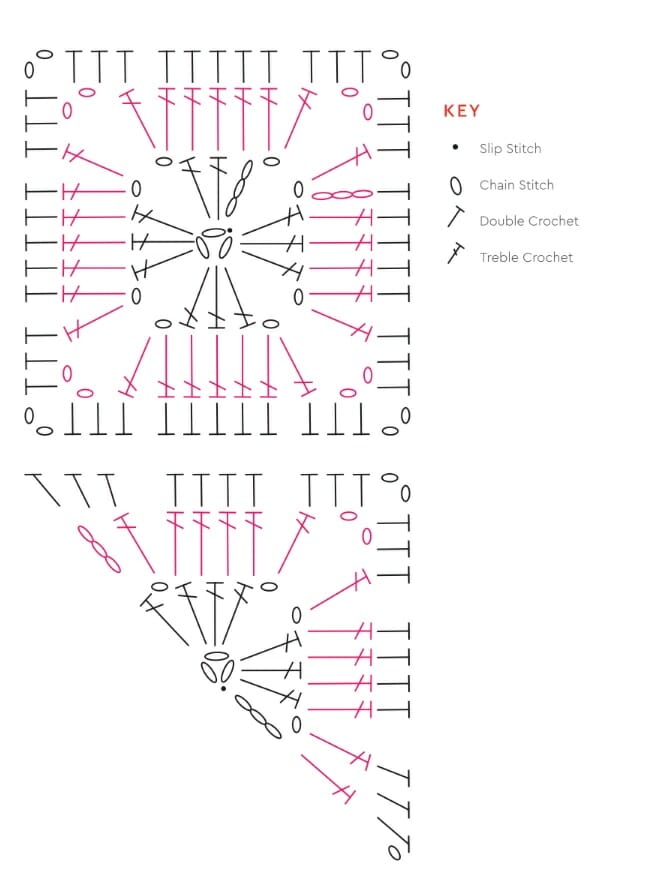 KEY

Slip Stitch

Chain Stitch

Double Crochet

Treble Crochet